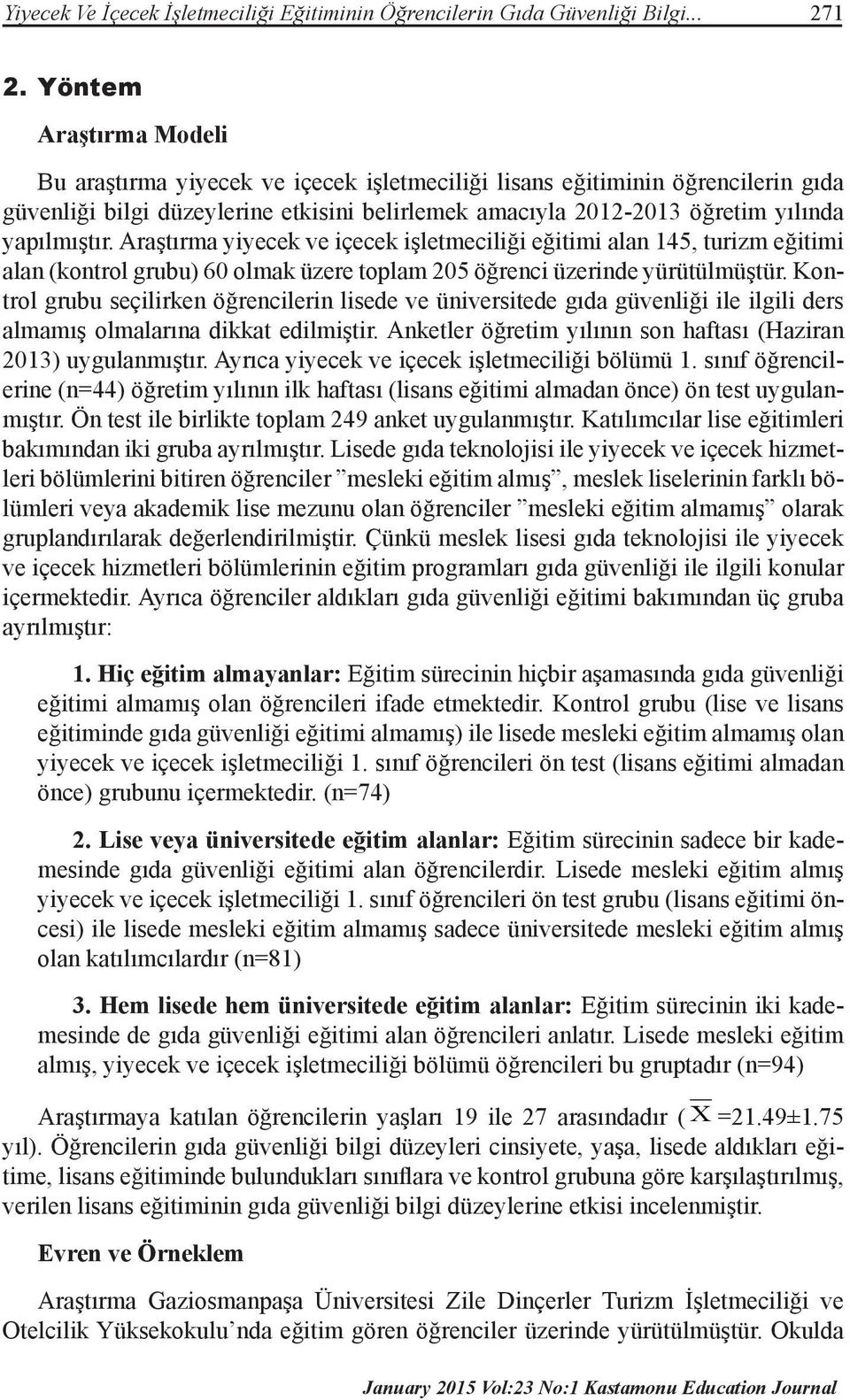 Yiyecek Ve İçecek İşletmeciliği Eğitiminin Öğrencilerin Gıda Güvenliği Bilgi... 271

2. Yöntem

Araştırma Modeli

Bu araştırma yiyecek ve içecek işletmeciliği lisans eğitiminin öğrencilerin gıda güvenliği bilgi düzeylerine etkisini belirlemek amacıyla 2012-2013 öğretim yılında yapılmıştır. Araştırma yiyecek ve içecek işletmeciliği eğitimi alan 145, turizm eğitimi alan (kontrol grubu) 60 olmak üzere toplam 205 öğrenci üzerinde yürütülmüştür. Kontrol grubu seçilirken öğrencilerin lisede ve üniversitede gıda güvenliği ile ilgili ders almamış olmalarına dikkat edilmiştir. Anketler öğretim yılının son haftası (Haziran 2013) uygulanmıştır. Ayrıca yiyecek ve içecek işletmeciliği bölümü 1. sınıf öğrencilerine (n=44) öğretim yılının ilk haftası (lisans eğitimi almadan önce) ön test uygulanmıştır. Ön test ile birlikte toplam 249 anket uygulanmıştır. Katılımcılar lise eğitimleri bakımından iki gruba ayrılmıştır. Lisede gıda teknolojisi ile yiyecek ve içecek hizmetleri bölümlerini bitiren öğrenciler ”mesleki eğitim almış”, meslek liselerinin farklı bölümleri veya akademik lise mezunu olan öğrenciler ”mesleki eğitim almamış” olarak gruplandırılarak değerlendirilmiştir. Çünkü meslek lisesi gıda teknolojisi ile yiyecek ve içecek hizmetleri bölümlerinin eğitim programları gıda güvenliği ile ilgili konular içermektedir. Ayrıca öğrenciler aldıkları gıda güvenliği eğitimi bakımından üç gruba ayrılmıştır:

1. Hiç eğitim almayanlar: Eğitim sürecinin hiçbir aşamasında gıda güvenliği eğitimi almamış olan öğrencileri ifade etmektedir. Kontrol grubu (lise ve lisans eğitiminde gıda güvenliği eğitimi almamış) ile lisede mesleki eğitim almamış olan yiyecek ve içecek işletmeciliği 1. sınıf öğrencileri ön test (lisans eğitimi almadan önce) grubunu içermektedir. (n=74)

2. Lise veya üniversitede eğitim alanlar: Eğitim sürecinin sadece bir kademesinde gıda güvenliği eğitimi alan öğrencilerdir. Lisede mesleki eğitim almış yiyecek ve içecek işletmeciliği 1. sınıf öğrencileri ön test grubu (lisans eğitimi öncesi) ile lisede mesleki eğitim almamış sadece üniversitede mesleki eğitim almış olan katılımcılardır (n=81)

3. Hem lisede hem üniversitede eğitim alanlar: Eğitim sürecinin iki kademesinde de gıda güvenliği eğitimi alan öğrencileri anlatır. Lisede mesleki eğitim almış, yiyecek ve içecek işletmeciliği bölümü öğrencileri bu gruptadır (n=94)

Araştırmaya katılan öğrencilerin yaşları 19 ile 27 arasındadır ( $\overline{X}$ =21.49±1.75 yıl). Öğrencilerin gıda güvenliği bilgi düzeyleri cinsiyete, yaşa, lisede aldıkları eğitime, lisans eğitiminde bulundukları sınıflara ve kontrol grubuna göre karşılaştırılmış, verilen lisans eğitiminin gıda güvenliği bilgi düzeylerine etkisi incelenmiştir.

Evren ve Örneklem

Araştırma Gaziosmanpaşa Üniversitesi Zile Dinçerler Turizm İşletmeciliği ve Otelcilik Yüksekokulu’nda eğitim gören öğrenciler üzerinde yürütülmüştür. Okulda

January 2015 Vol:23 No:1 Kastamonu Education Journal